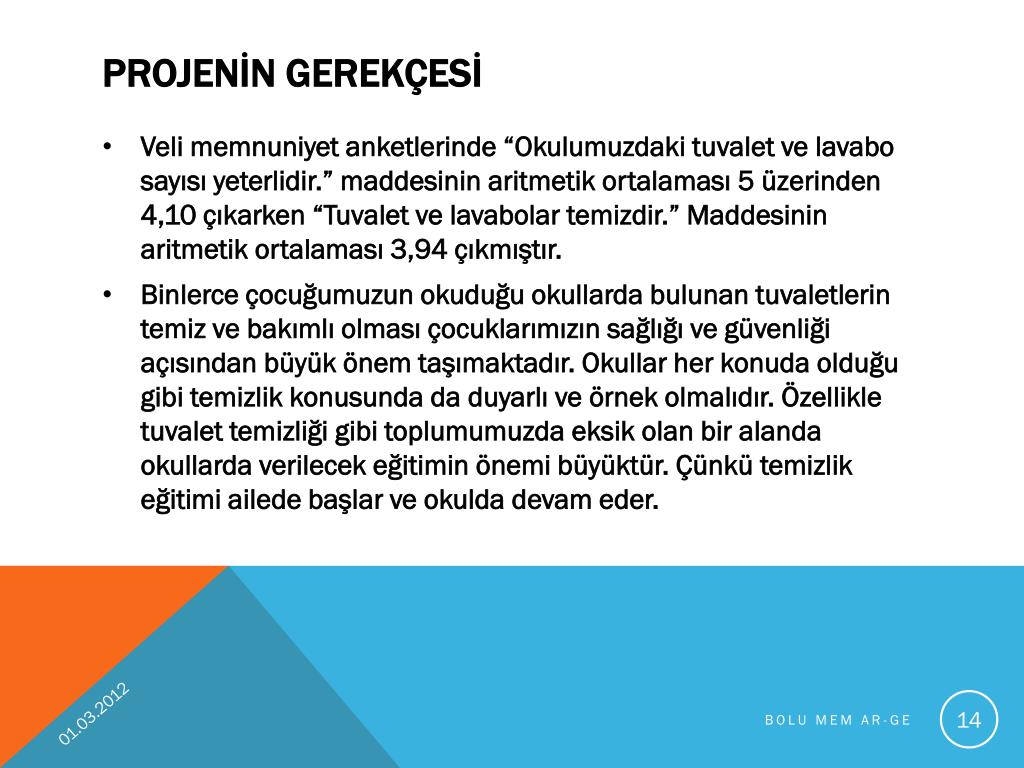 PROJENİN GEREKÇESİ

• Veli memnuniyet anketlerinde “Okulumuzdaki tuvalet ve lavabo sayısı yeterlidir.” maddesinin aritmetik ortalaması 5 üzerinden 4,10 çıkarken “Tuvalet ve lavabolar temizdir.” Maddesinin aritmetik ortalaması 3,94 çıkmıştır.

• Binlerce çocuğumuzun okuduğu okullarda bulunan tuvaletlerin temiz ve bakımlı olması çocuklarımızın sağlığı ve güvenliği açısından büyük önem taşımaktadır. Okullar her konuda olduğu gibi temizlik konusunda da duyarlı ve örnek olmalıdır. Özellikle tuvalet temizliği gibi toplumumuzda eksik olan bir alanda okullarda verilecek eğitimin önemi büyüktür. Çünkü temizlik eğitimi ailede başlar ve okulda devam eder.

01.03.2012

BOLU MEM AR-GE

14